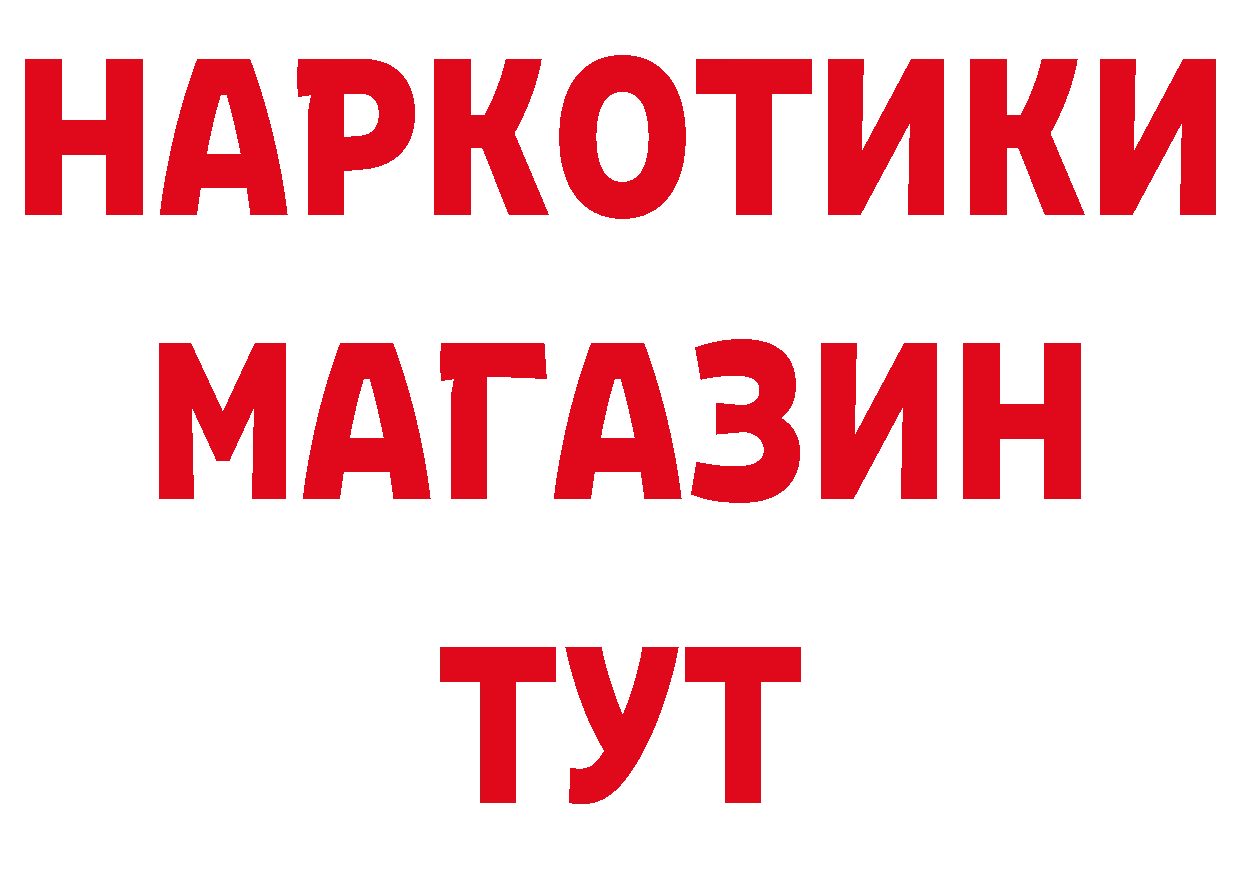 НАРКОТИКИ
МАГАЗИН
ТУТ